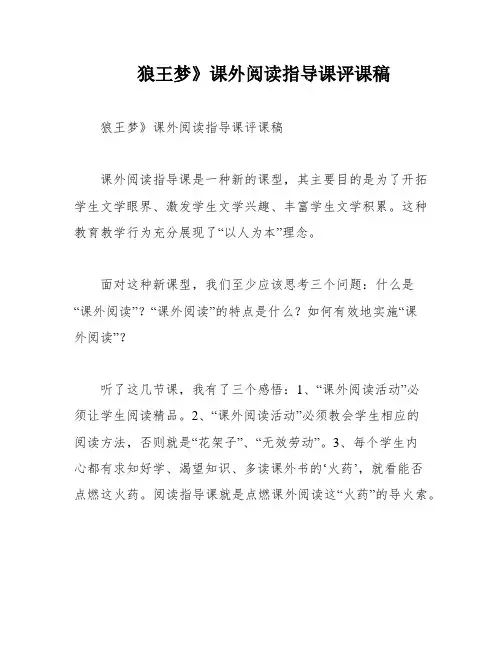 狼王梦》课外阅读指导课评课稿

狼王梦》课外阅读指导课评课稿

课外阅读指导课是一种新的课型，其主要目的是为了开拓学生文学眼界、激发学生文学兴趣、丰富学生文学积累。这种教育教学行为充分展现了“以人为本”理念。

面对这种新课型，我们至少应该思考三个问题：什么是“课外阅读”？“课外阅读”的特点是什么？如何有效地实施“课外阅读”？

听了这几节课，我有了三个感悟：1、“课外阅读活动”必须让学生阅读精品。2、“课外阅读活动”必须教会学生相应的阅读方法，否则就是“花架子”、“无效劳动”。3、每个学生内心都有求知好学、渴望知识、多读课外书的‘火药’，就看能否点燃这火药。阅读指导课就是点燃课外阅读这“火药”的导火索。